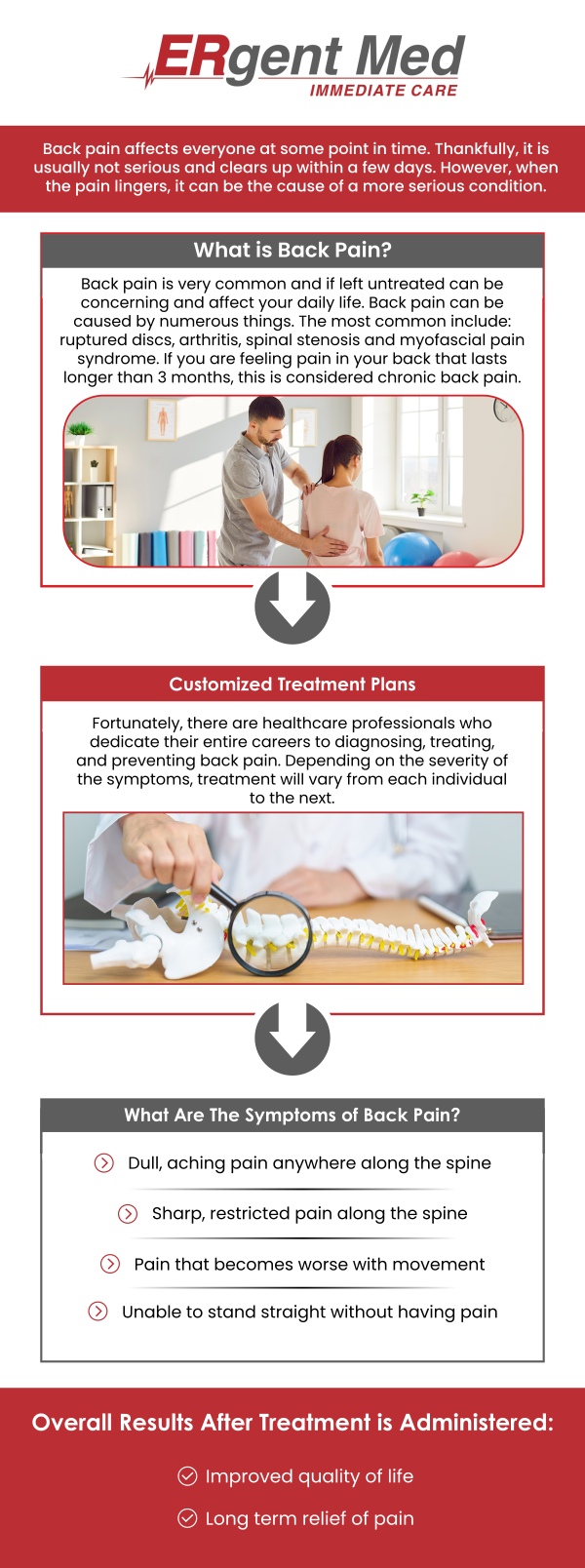 ERgent Med
IMMEDIATE CARE

Back pain affects everyone at some point in time. Thankfully, it is usually not serious and clears up within a few days. However, when the pain lingers, it can be the cause of a more serious condition.

What is Back Pain?

Back pain is very common and if left untreated can be concerning and affect your daily life. Back pain can be caused by numerous things. The most common include: ruptured discs, arthritis, spinal stenosis and myofascial pain syndrome. If you are feeling pain in your back that lasts longer than 3 months, this is considered chronic back pain.

Customized Treatment Plans

Fortunately, there are healthcare professionals who dedicate their entire careers to diagnosing, treating, and preventing back pain. Depending on the severity of the symptoms, treatment will vary from each individual to the next.

What Are The Symptoms of Back Pain?

Dull, aching pain anywhere along the spine

Sharp, restricted pain along the spine

Pain that becomes worse with movement

Unable to stand straight without having pain

Overall Results After Treatment is Administered:

Improved quality of life

Long term relief of pain